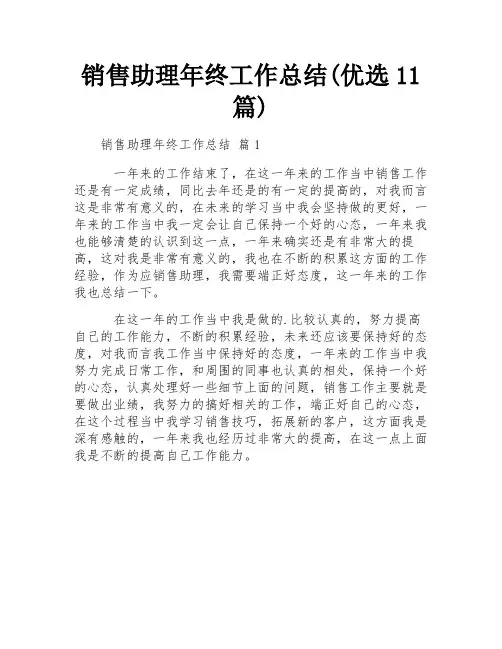 销售助理年终工作总结(优选 11 篇)

销售助理年终工作总结 篇 1

一年来的工作结束了，在这一年来的工作当中销售工作还是有一定成绩，同比去年还是的有一定的提高的，对我而言这是非常有意义的，在未来的学习当中我会坚持做的更好，一年来的工作当中我一定会让自己保持一个好的心态，一年来我也能够清楚的认识到这一点，一年来确实还是有非常大的提高，这对我是非常有意义的，我也在不断的积累这方面的工作经验，作为应销售助理，我需要端正好态度，这一年来的工作我也总结一下。

在这一年的工作当中我是做的.比较认真的，努力提高自己的工作能力，不断的积累经验，未来还应该要保持好的态度，对我而言我工作当中保持好的态度，一年来的工作当中我努力完成日常工作，和周围的同事也认真的相处，保持一个好的心态，认真处理好一些细节上面的问题，销售工作主要就是要做出业绩，我努力的搞好相关的工作，端正好自己的心态，在这个过程当中我学习销售技巧，拓展新的客户，这方面我是深有感触的，一年来我也经历过非常大的提高，在这一点上面我是不断的提高自己工作能力。